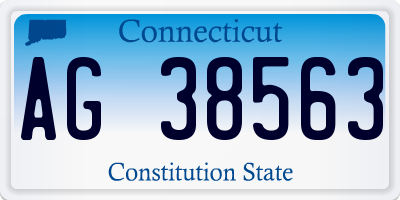 Connecticut

AG 38563

Constitution State